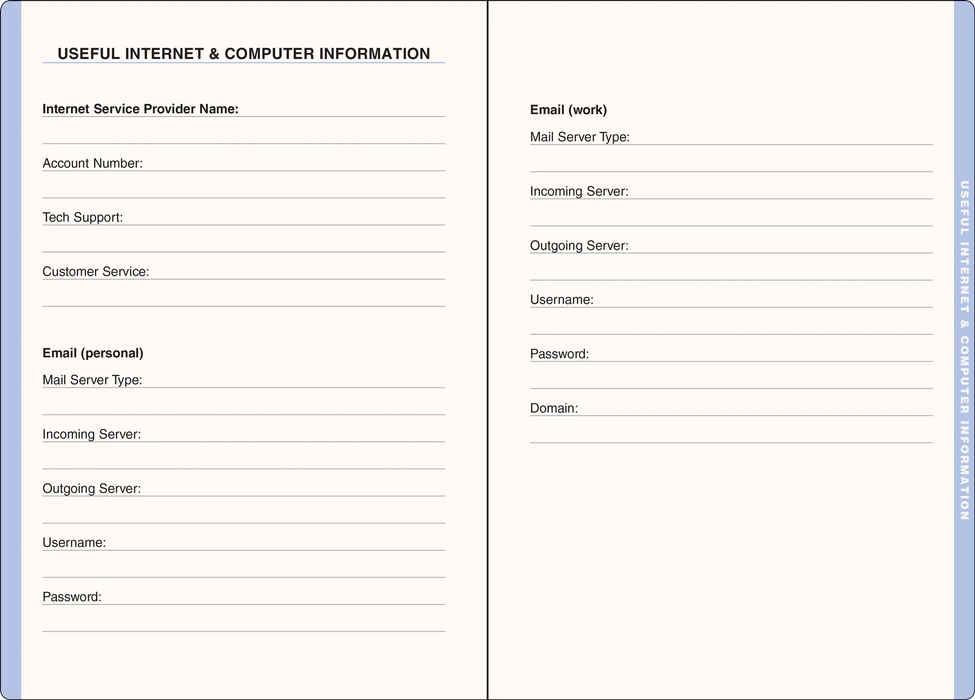 USEFUL INTERNET & COMPUTER INFORMATION

Internet Service Provider Name:

Account Number:

Tech Support:

Customer Service:

Email (personal)

Mail Server Type:

Incoming Server:

Outgoing Server:

Username:

Password:

Email (work)

Mail Server Type:

Incoming Server:

Outgoing Server:

Username:

Password:

Domain:

USEFUL INTERNET & COMPUTER INFORMATION